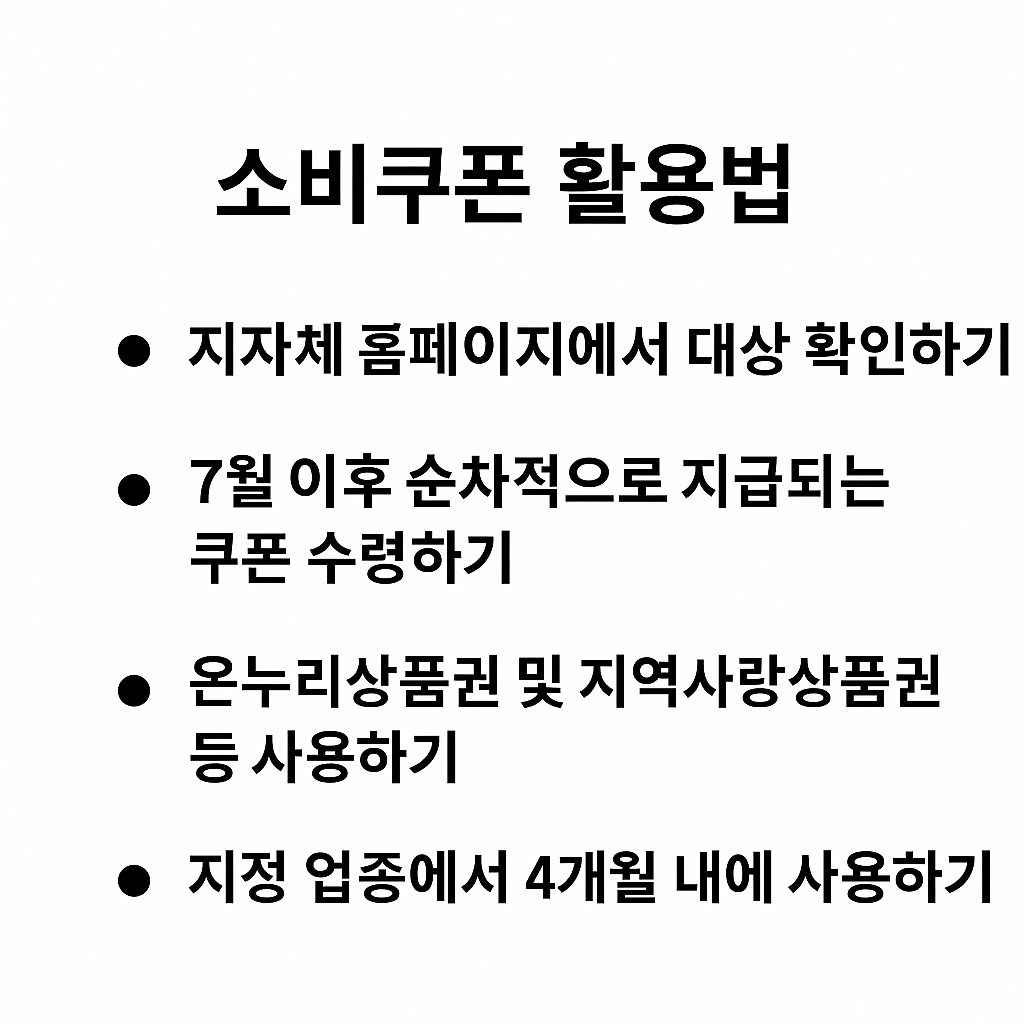 소비쿠폰 활용법

• 지자체 홈페이지에서 대상 확인하기

• 7월 이후 순차적으로 지급되는 쿠폰 수령하기

• 온누리상품권 및 지역사랑상품권 등 사용하기

• 지정 업종에서 4개월 내에 사용하기